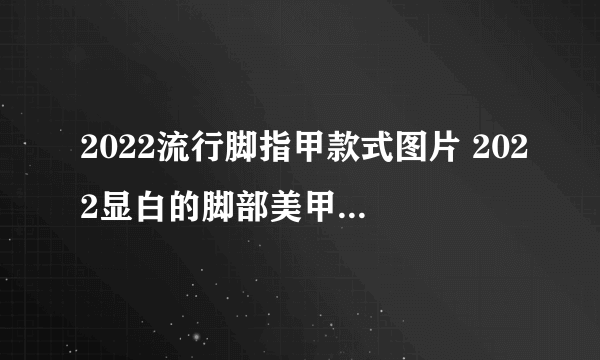 2022流行脚指甲款式图片 2022显白的脚部美甲...